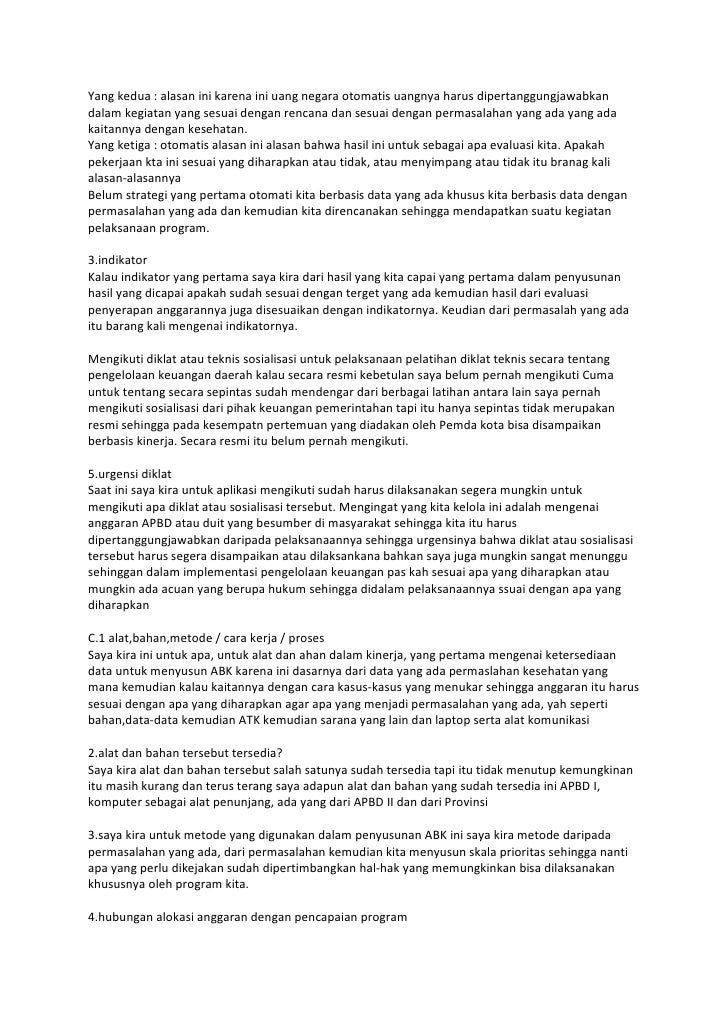 Yang kedua : alasan ini karena ini uang negara otomatis uangnya harus dipertanggungjawabkan dalam kegiatan yang sesuai dengan rencana dan sesuai dengan permasalahan yang ada yang ada kaitannya dengan kesehatan.
Yang ketiga : otomatis alasan ini alasan bahwa hasil ini untuk sebagai apa evaluasi kita. Apakah pekerjaan kta ini sesuai yang diharapkan atau tidak, atau menyimpang atau tidak itu branag kali alasan-alasannya
Belum strategi yang pertama otomati kita berbasis data yang ada khusus kita berbasis data dengan permasalahan yang ada dan kemudian kita direncanakan sehingga mendapatkan suatu kegiatan pelaksanaan program.

3.indikator
Kalau indikator yang pertama saya kira dari hasil yang kita capai yang pertama dalam penyusunan hasil yang dicapai apakah sudah sesuai dengan terget yang ada kemudian hasil dari evaluasi penyerapan anggarannya juga disesuaikan dengan indikatornya. Keudian dari permasalah yang ada itu barang kali mengenai indikatornya.

Mengikuti diklat atau teknis sosialisasi untuk pelaksanaan pelatihan diklat teknis secara tentang pengelolaan keuangan daerah kalau secara resmi kebetulan saya belum pernah mengikuti Cuma untuk tentang secara sepintas sudah mendengar dari berbagai latihan antara lain saya pernah mengikuti sosialisasi dari pihak keuangan pemerintahan tapi itu hanya sepintas tidak merupakan resmi sehingga pada kesempatn pertemuan yang diadakan oleh Pemda kota bisa disampaikan berbasis kinerja. Secara resmi itu belum pernah mengikuti.

5.urgensi diklat
Saat ini saya kira untuk aplikasi mengikuti sudah harus dilaksanakan segera mungkin untuk mengikuti apa diklat atau sosialisasi tersebut. Mengingat yang kita kelola ini adalah mengenai anggaran APBD atau duit yang besumber di masyarakat sehingga kita itu harus dipertanggungjawabkan daripada pelaksanaannya sehingga urgensinya bahwa diklat atau sosialisasi tersebut harus segera disampaikan atau dilaksankana bahkan saya juga mungkin sangat menunggu sehinggan dalam implementasi pengelolaan keuangan pas kah sesuai apa yang diharapkan atau mungkin ada acuan yang berupa hukum sehingga didalam pelaksanaannya ssuai dengan apa yang diharapkan

C.1 alat,bahan,metode / cara kerja / proses
Saya kira ini untuk apa, untuk alat dan ahan dalam kinerja, yang pertama mengenai ketersediaan data untuk menyusun ABK karena ini dasarnya dari data yang ada permaslahan kesehatan yang mana kemudian kalau kaitannya dengan cara kasus-kasus yang menukar sehingga anggaran itu harus sesuai dengan apa yang diharapkan agar apa yang menjadi permasalahan yang ada, yah seperti bahan,data-data kemudian ATK kemudian sarana yang lain dan laptop serta alat komunikasi

2.alat dan bahan tersebut tersedia?
Saya kira alat dan bahan tersebut salah satunya sudah tersedia tapi itu tidak menutup kemungkinan itu masih kurang dan terus terang saya adapun alat dan bahan yang sudah tersedia ini APBD I, komputer sebagai alat penunjang, ada yang dari APBD II dan dari Provinsi

3.saya kira untuk metode yang digunakan dalam penyusunan ABK ini saya kira metode daripada permasalahan yang ada, dari permasalahan kemudian kita menyusun skala prioritas sehingga nanti apa yang perlu dikejakan sudah dipertimbangkan hal-hak yang memungkinkan bisa dilaksanakan khususnya oleh program kita.

4.hubungan alokasi anggaran dengan pencapaian program